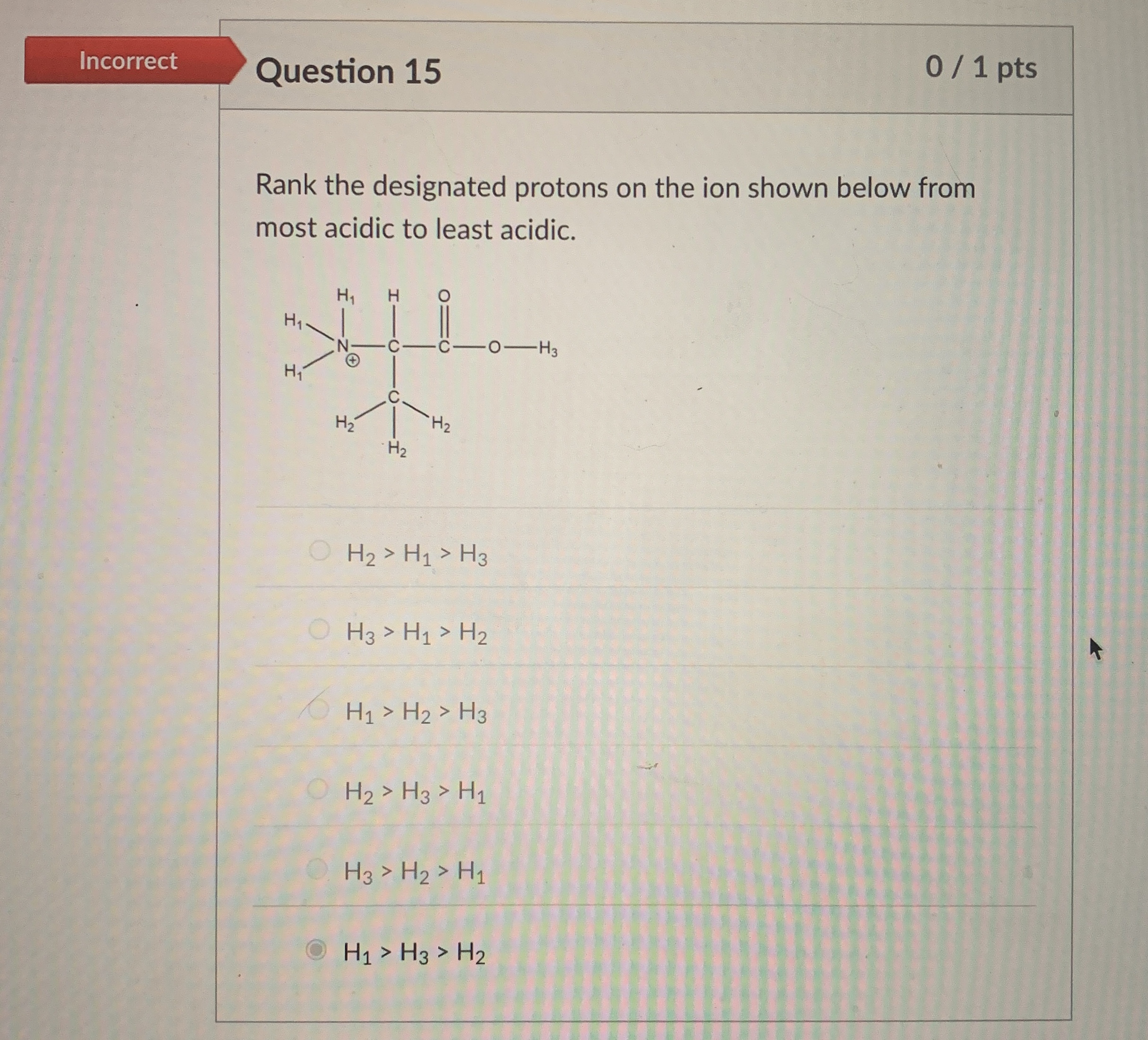 Incorrect

Question 15

0 / 1 pts

Rank the designated protons on the ion shown below from most acidic to least acidic.

$H_1$ H O
$H_1$ N C C O $H_3$
$\oplus$
$H_1$
C
$H_2$ $H_2$
$H_2$

$H_2 > H_1 > H_3$

$H_3 > H_1 > H_2$

$H_1 > H_2 > H_3$

$H_2 > H_3 > H_1$

$H_3 > H_2 > H_1$

$H_1 > H_3 > H_2$